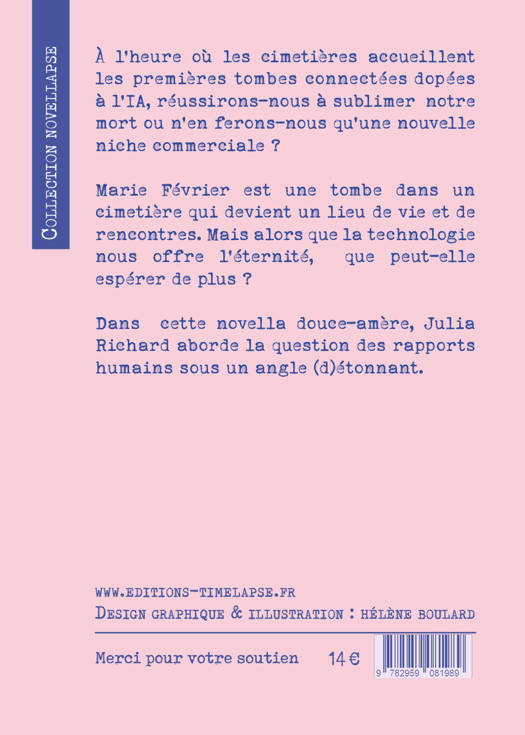 COLLECTION NOVELLAPSE

À l'heure où les cimetières accueillent les premières tombes connectées dopées à l'IA, réussirons-nous à sublimer notre mort ou n'en ferons-nous qu'une nouvelle niche commerciale ?

Marie Février est une tombe dans un cimetière qui devient un lieu de vie et de rencontres. Mais alors que la technologie nous offre l'éternité, que peut-elle espérer de plus ?

Dans cette novella douce-amère, Julia Richard aborde la question des rapports humains sous un angle (d)étonnant.

WWW.EDITIONS-TIMELAPSE.FR
DESIGN GRAPHIQUE & ILLUSTRATION : HÉLÈNE BOULARD

Merci pour votre soutien 14 €

9 782959 081989